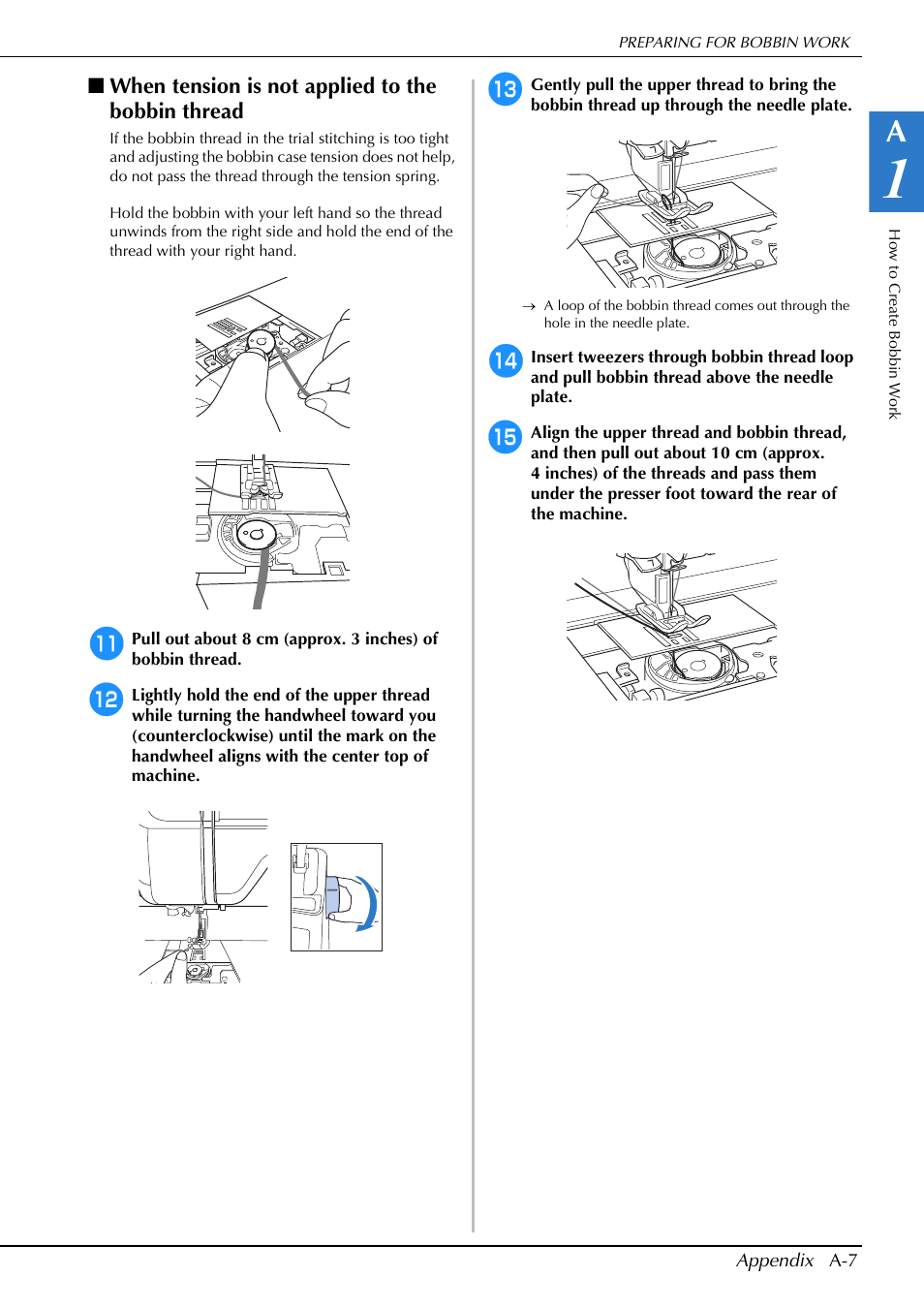 PREPARING FOR BOBBIN WORK

■ When tension is not applied to the bobbin thread

If the bobbin thread in the trial stitching is too tight and adjusting the bobbin case tension does not help, do not pass the thread through the tension spring.

Hold the bobbin with your left hand so the thread unwinds from the right side and hold the end of the thread with your right hand.

11 Pull out about 8 cm (approx. 3 inches) of bobbin thread.

12 Lightly hold the end of the upper thread while turning the handwheel toward you (counterclockwise) until the mark on the handwheel aligns with the center top of machine.

13 Gently pull the upper thread to bring the bobbin thread up through the needle plate.

→ A loop of the bobbin thread comes out through the hole in the needle plate.

14 Insert tweezers through bobbin thread loop and pull bobbin thread above the needle plate.

15 Align the upper thread and bobbin thread, and then pull out about 10 cm (approx. 4 inches) of the threads and pass them under the presser foot toward the rear of the machine.

A
1

How to Create Bobbin Work

Appendix A-7